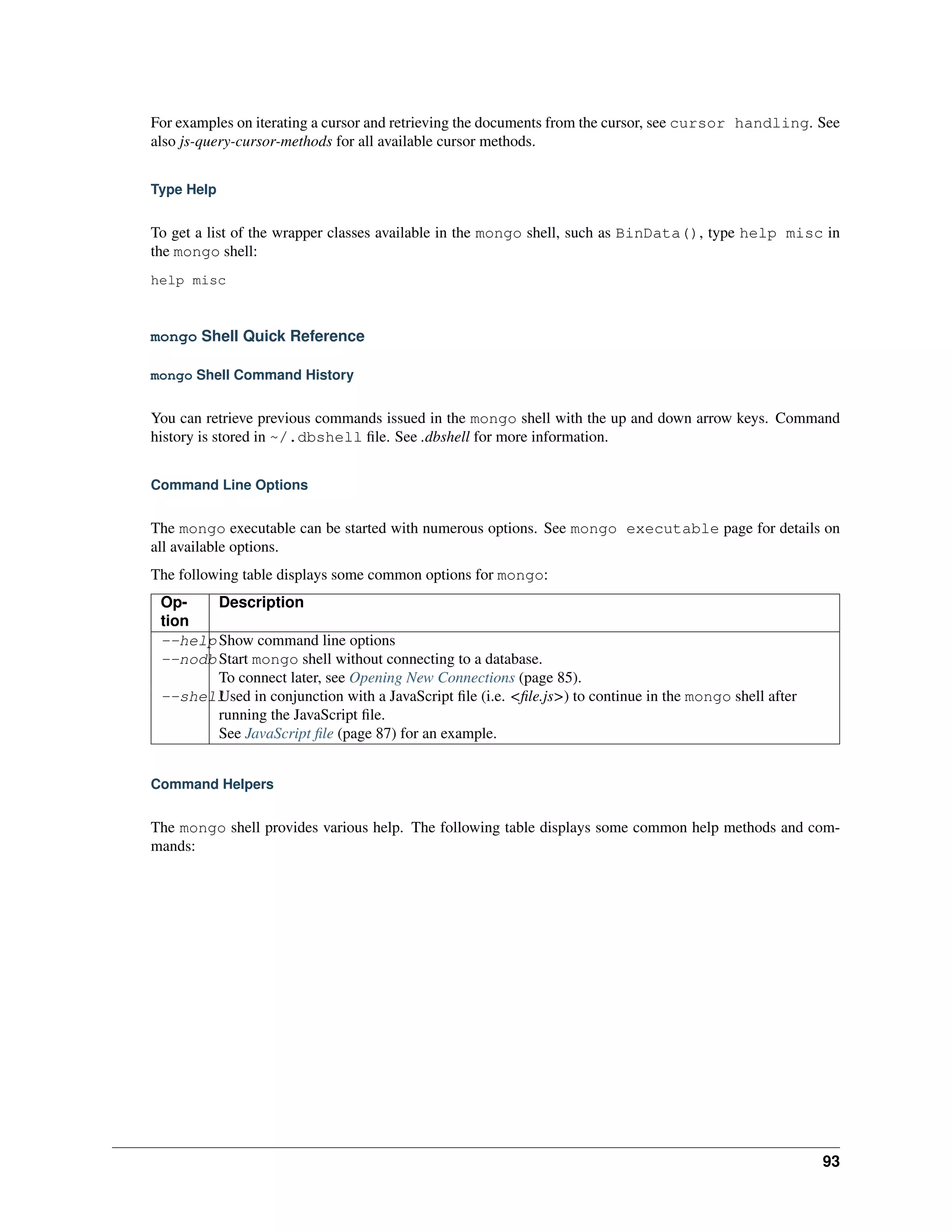 For examples on iterating a cursor and retrieving the documents from the cursor, see cursor handling. See also js-query-cursor-methods for all available cursor methods.

Type Help

To get a list of the wrapper classes available in the mongo shell, such as BinData(), type help misc in the mongo shell:

help misc

mongo Shell Quick Reference

mongo Shell Command History

You can retrieve previous commands issued in the mongo shell with the up and down arrow keys. Command history is stored in ~/.dbshell file. See .dbshell for more information.

Command Line Options

The mongo executable can be started with numerous options. See mongo executable page for details on all available options.

The following table displays some common options for mongo:

| Option | Description |
|---|---|
| --help | Show command line options |
| --nodb | Start mongo shell without connecting to a database. To connect later, see Opening New Connections (page 85). |
| --shell | Used in conjunction with a JavaScript file (i.e. <file.js>) to continue in the mongo shell after running the JavaScript file. See JavaScript file (page 87) for an example. |

Command Helpers

The mongo shell provides various help. The following table displays some common help methods and commands:

93